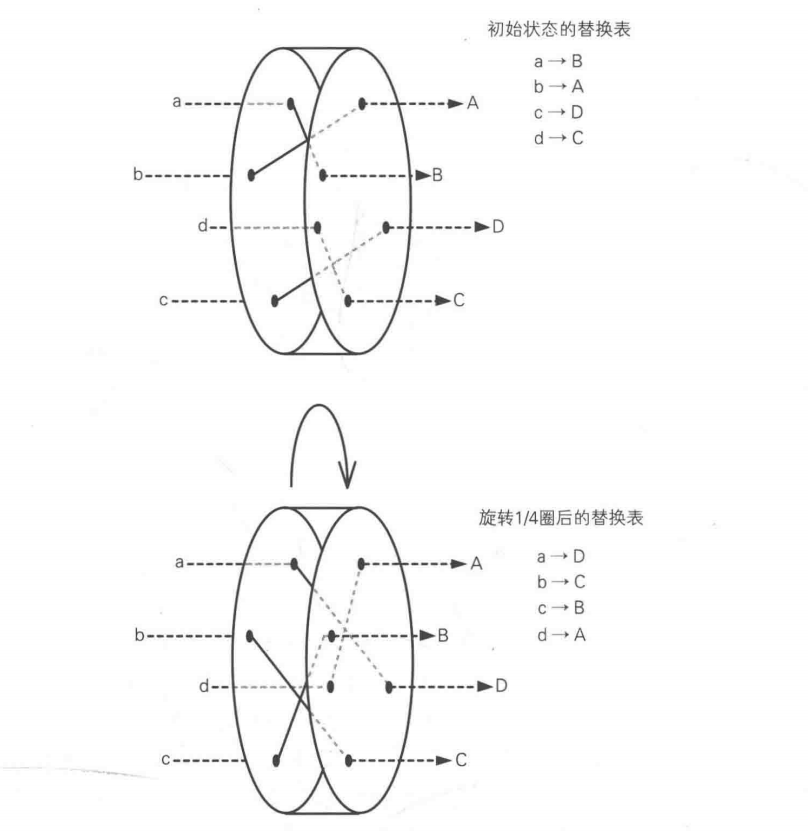 初始状态的替换表
a → B
b → A
c → D
d → C

a
b
d
c
A
B
D
C

旋转1/4圈后的替换表
a → D
b → C
c → B
d → A

a
b
d
c
A
B
D
C